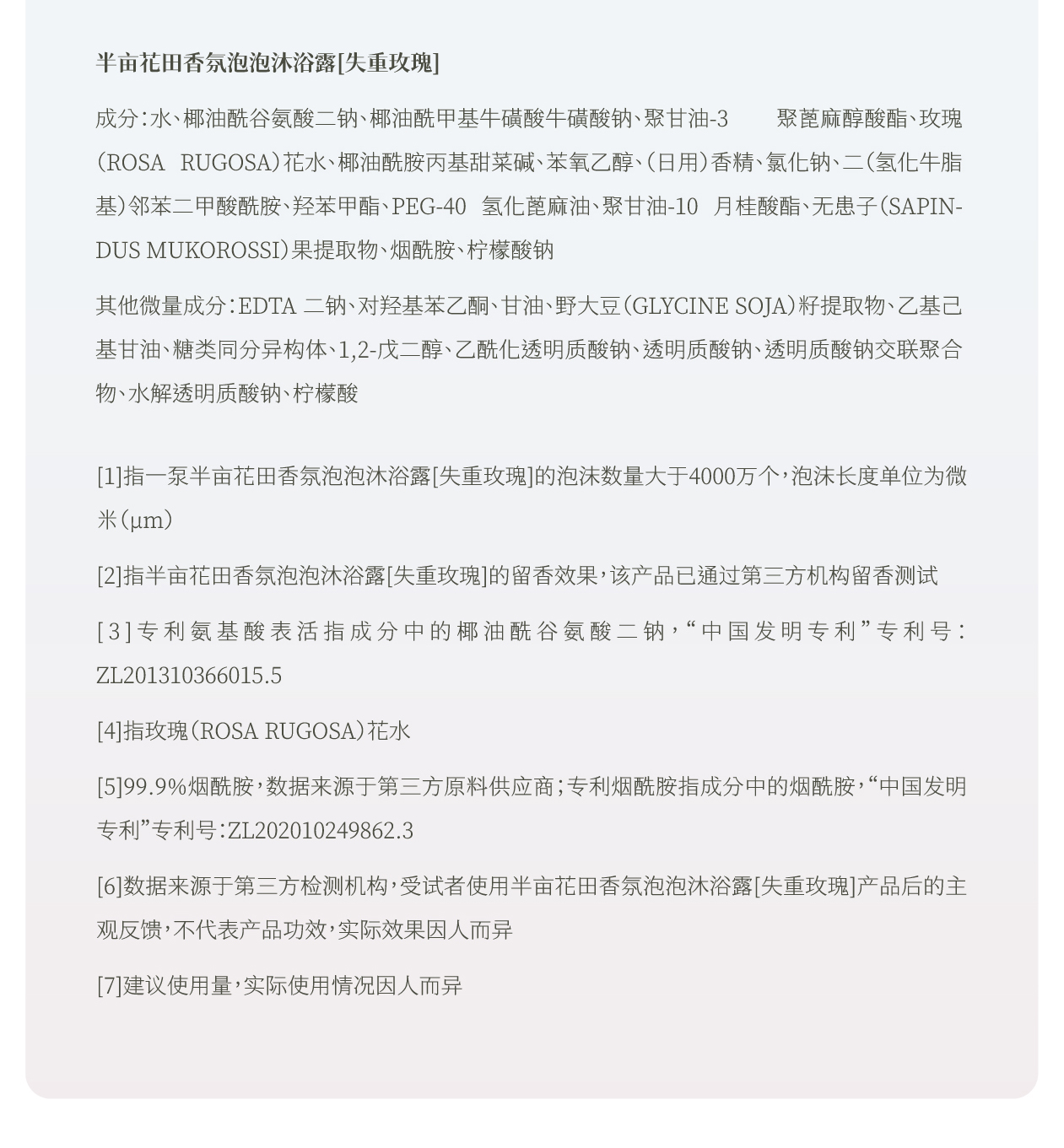 半亩花田香氛泡泡沐浴露[失重玫瑰]

成分：水、椰油酰谷氨酸二钠、椰油酰甲基牛磺酸牛磺酸钠、聚甘油-3 聚蓖麻醇酸酯、玫瑰（ROSA RUGOSA）花水、椰油酰胺丙基甜菜碱、苯氧乙醇、（日用）香精、氯化钠、二（氢化牛脂基）邻苯二甲酸酰胺、羟苯甲酯、PEG-40 氢化蓖麻油、聚甘油-10 月桂酸酯、无患子（SAPINDUS MUKOROSSI）果提取物、烟酰胺、柠檬酸钠

其他微量成分：EDTA 二钠、对羟基苯乙酮、甘油、野大豆（GLYCINE SOJA）籽提取物、乙基己基甘油、糖类同分异构体、1,2-戊二醇、乙酰化透明质酸钠、透明质酸钠、透明质酸钠交联聚合物、水解透明质酸钠、柠檬酸

[1]指一泵半亩花田香氛泡泡沐浴露[失重玫瑰]的泡沫数量大于4000万个，泡沫长度单位为微米（μm）

[2]指半亩花田香氛泡泡沐浴露[失重玫瑰]的留香效果，该产品已通过第三方机构留香测试

[3]专利氨基酸表活指成分中的椰油酰谷氨酸二钠，“中国发明专利”专利号：ZL201310366015.5

[4]指玫瑰（ROSA RUGOSA）花水

[5]99.9%烟酰胺，数据来源于第三方原料供应商；专利烟酰胺指成分中的烟酰胺，“中国发明专利”专利号：ZL202010249862.3

[6]数据来源于第三方检测机构，受试者使用半亩花田香氛泡泡沐浴露[失重玫瑰]产品后的主观反馈，不代表产品功效，实际效果因人而异

[7]建议使用量，实际使用情况因人而异